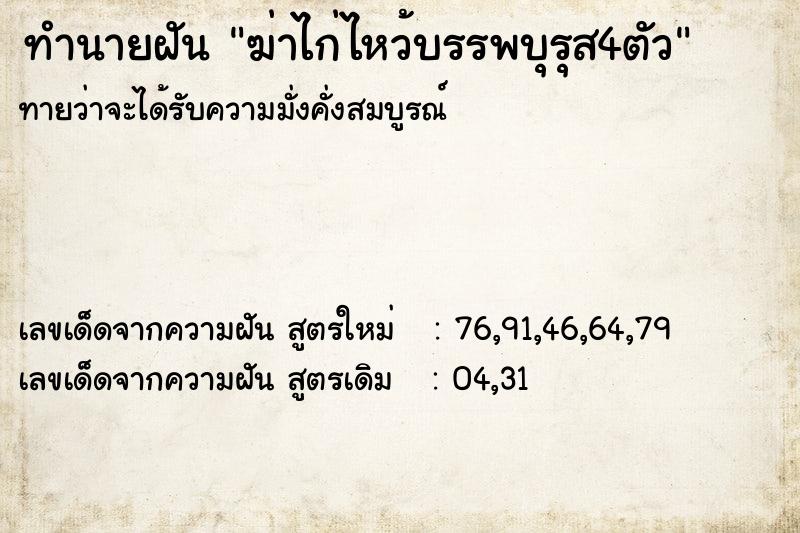 ทำนายฝัน "ฆ่าไก่ไหว้บรรพบุรุส4ตัว"
ทายว่าจะได้รับความมั่งคั่งสมบูรณ์

เลขเด็ดจากความฝัน สูตรใหม่ : 76,91,46,64,79
เลขเด็ดจากความฝัน สูตรเดิม : 04,31